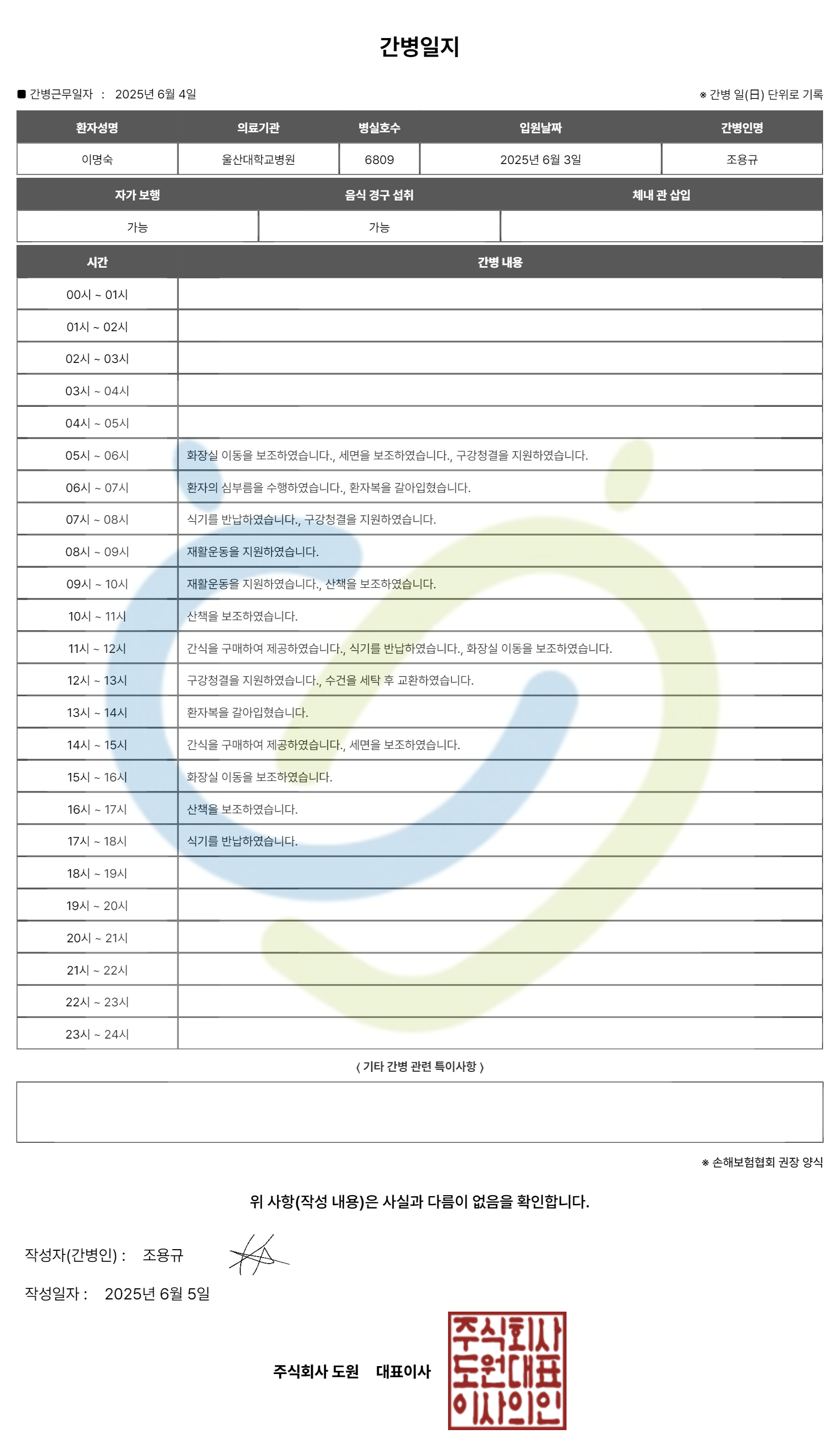 간병일지

■ 간병근무일자 : 2025년 6월 4일

※ 간병 일(日) 단위로 기록

| 환자성명 | 의료기관 | 병실호수 | 입원날짜 | 간병인명 |
|---|---|---|---|---|
| 이명숙 | 울산대학교병원 | 6809 | 2025년 6월 3일 | 조용규 |

| 자가 보행 | 음식 경구 섭취 | 체내 관 삽입 |
|---|---|---|
| 가능 | 가능 | |

| 시간 | 간병 내용 |
|---|---|
| 00시 ~ 01시 | |
| 01시 ~ 02시 | |
| 02시 ~ 03시 | |
| 03시 ~ 04시 | |
| 04시 ~ 05시 | |
| 05시 ~ 06시 | 화장실 이동을 보조하였습니다., 세면을 보조하였습니다., 구강청결을 지원하였습니다. |
| 06시 ~ 07시 | 환자의 심부름을 수행하였습니다., 환자복을 갈아입혔습니다. |
| 07시 ~ 08시 | 식기를 반납하였습니다., 구강청결을 지원하였습니다. |
| 08시 ~ 09시 | 재활운동을 지원하였습니다. |
| 09시 ~ 10시 | 재활운동을 지원하였습니다., 산책을 보조하였습니다. |
| 10시 ~ 11시 | 산책을 보조하였습니다. |
| 11시 ~ 12시 | 간식을 구매하여 제공하였습니다., 식기를 반납하였습니다., 화장실 이동을 보조하였습니다. |
| 12시 ~ 13시 | 구강청결을 지원하였습니다., 수건을 세탁 후 교환하였습니다. |
| 13시 ~ 14시 | 환자복을 갈아입혔습니다. |
| 14시 ~ 15시 | 간식을 구매하여 제공하였습니다., 세면을 보조하였습니다. |
| 15시 ~ 16시 | 화장실 이동을 보조하였습니다. |
| 16시 ~ 17시 | 산책을 보조하였습니다. |
| 17시 ~ 18시 | 식기를 반납하였습니다. |
| 18시 ~ 19시 | |
| 19시 ~ 20시 | |
| 20시 ~ 21시 | |
| 21시 ~ 22시 | |
| 22시 ~ 23시 | |
| 23시 ~ 24시 | |

( 기타 간병 관련 특이사항 )

※ 손해보험협회 권장 양식

위 사항(작성 내용)은 사실과 다름이 없음을 확인합니다.

작성자(간병인) : 조용규

작성일자 : 2025년 6월 5일

주식회사 도원 대표이사

주식회사 도원대표 이사의인